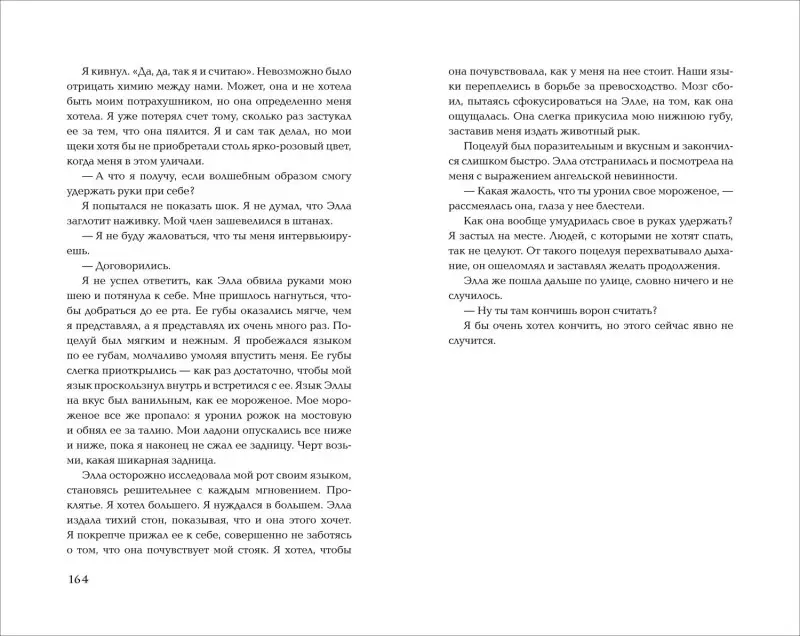 Я кивнул. «Да, да, так я и считаю». Невозможно было отрицать химию между нами. Может, она и не хотела быть моим потрахушником, но она определенно меня хотела. Я уже потерял счет тому, сколько раз застукал ее за тем, что она пялится. Я и сам так делал, но мои щеки хотя бы не приобретали столь ярко-розовый цвет, когда меня в этом уличали.

— А что я получу, если волшебным образом смогу удержать руки при себе?

Я попытался не показать шок. Я не думал, что Элла заглотит наживку. Мой член зашевелился в штанах.

— Я не буду жаловаться, что ты меня интервьюируешь.

— Договорились.

Я не успел ответить, как Элла обвила руками мою шею и потянула к себе. Мне пришлось нагнуться, чтобы добраться до ее рта. Ее губы оказались мягче, чем я представлял, а я представлял их очень много раз. Поцелуй был мягким и нежным. Я пробежался языком по ее губам, молчаливо умоляя впустить меня. Ее губы слегка приоткрылись — как раз достаточно, чтобы мой язык проскользнул внутрь и встретился с ее. Язык Эллы на вкус был ванильным, как ее мороженое. Мое мороженое все же пропало: я уронил рожок на мостовую и обнял ее за талию. Мои ладони опускались все ниже и ниже, пока я наконец не сжал ее задницу. Черт возьми, какая шикарная задница.

Элла осторожно исследовала мой рот своим языком, становясь решительнее с каждым мгновением. Проклятье. Я хотел большего. Я нуждался в большем. Элла издала тихий стон, показывая, что и она этого хочет. Я покрепче прижал ее к себе, совершенно не заботясь о том, что она почувствует мой стояк. Я хотел, чтобы

164

она почувствовала, как у меня на нее стоит. Наши языки переплелись в борьбе за превосходство. Мозг сбоил, пытаясь сфокусироваться на Элле, на том, как она ощущалась. Она слегка прикусила мою нижнюю губу, заставив меня издать животный рык.

Поцелуй был поразительным и вкусным и закончился слишком быстро. Элла отстранилась и посмотрела на меня с выражением ангельской невинности.

— Какая жалость, что ты уронил свое мороженое, — рассмеялась она, глаза у нее блестели.

Как она вообще умудрилась свое в руках удержать? Я застыл на месте. Людей, с которыми не хотят спать, так не целуют. От такого поцелуя перехватывало дыхание, он ошеломлял и заставлял желать продолжения.

Элла же пошла дальше по улице, словно ничего и не случилось.

— Ну ты там кончишь ворон считать?

Я бы очень хотел кончить, но этого сейчас явно не случится.